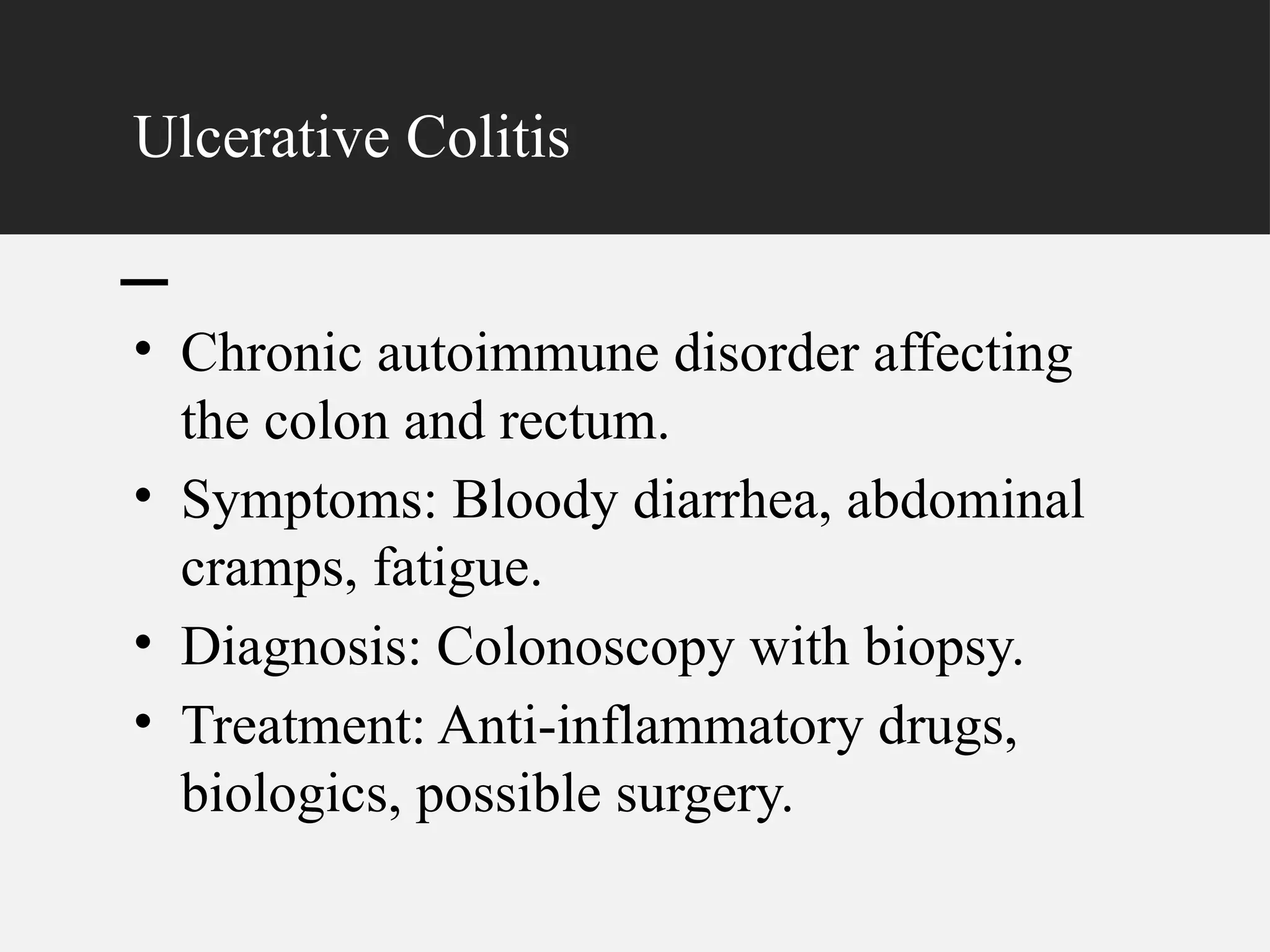 Ulcerative Colitis

• Chronic autoimmune disorder affecting the colon and rectum.
• Symptoms: Bloody diarrhea, abdominal cramps, fatigue.
• Diagnosis: Colonoscopy with biopsy.
• Treatment: Anti-inflammatory drugs, biologics, possible surgery.